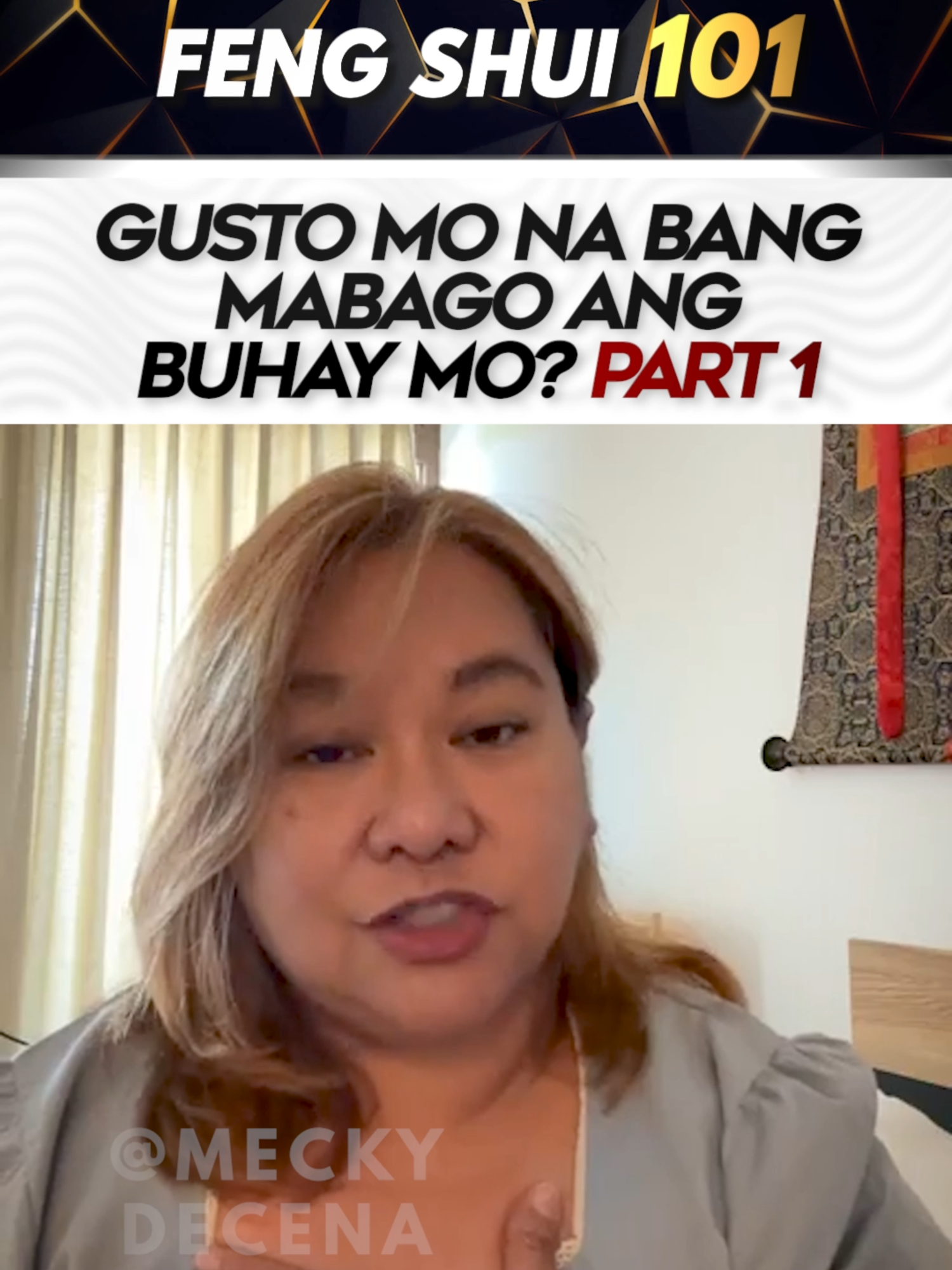 FENG SHUI 101

GUSTO MO NA BANG MABAGO ANG BUHAY MO? PART 1

@MECKY DECENA